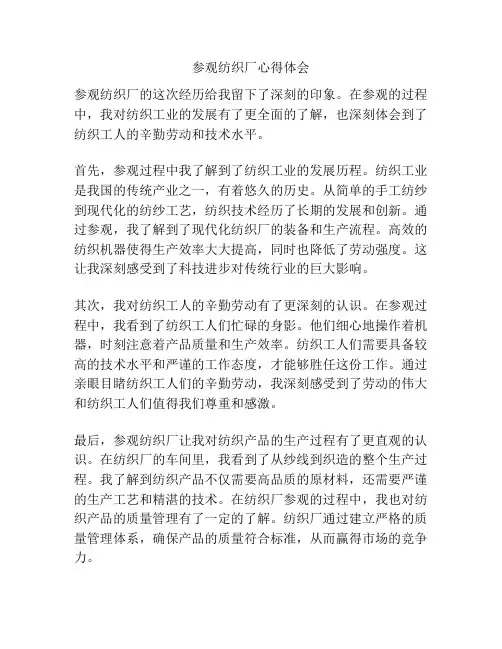 参观纺织厂心得体会

参观纺织厂的这次经历给我留下了深刻的印象。在参观的过程中，我对纺织工业的发展有了更全面的了解，也深刻体会到了纺织工人的辛勤劳动和技术水平。

首先，参观过程中我了解到了纺织工业的发展历程。纺织工业是我国的传统产业之一，有着悠久的历史。从简单的手工纺纱到现代化的纺纱工艺，纺织技术经历了长期的发展和创新。通过参观，我了解到了现代化纺织厂的装备和生产流程。高效的纺织机器使得生产效率大大提高，同时也降低了劳动强度。这让我深刻感受到了科技进步对传统行业的巨大影响。

其次，我对纺织工人的辛勤劳动有了更深刻的认识。在参观过程中，我看到了纺织工人们忙碌的身影。他们细心地操作着机器，时刻注意着产品质量和生产效率。纺织工人们需要具备较高的技术水平和严谨的工作态度，才能够胜任这份工作。通过亲眼目睹纺织工人们的辛勤劳动，我深刻感受到了劳动的伟大和纺织工人们值得我们尊重和感激。

最后，参观纺织厂让我对纺织产品的生产过程有了更直观的认识。在纺织厂的车间里，我看到了从纱线到织造的整个生产过程。我了解到纺织产品不仅需要高品质的原材料，还需要严谨的生产工艺和精湛的技术。在纺织厂参观的过程中，我也对纺织产品的质量管理有了一定的了解。纺织厂通过建立严格的质量管理体系，确保产品的质量符合标准，从而赢得市场的竞争力。